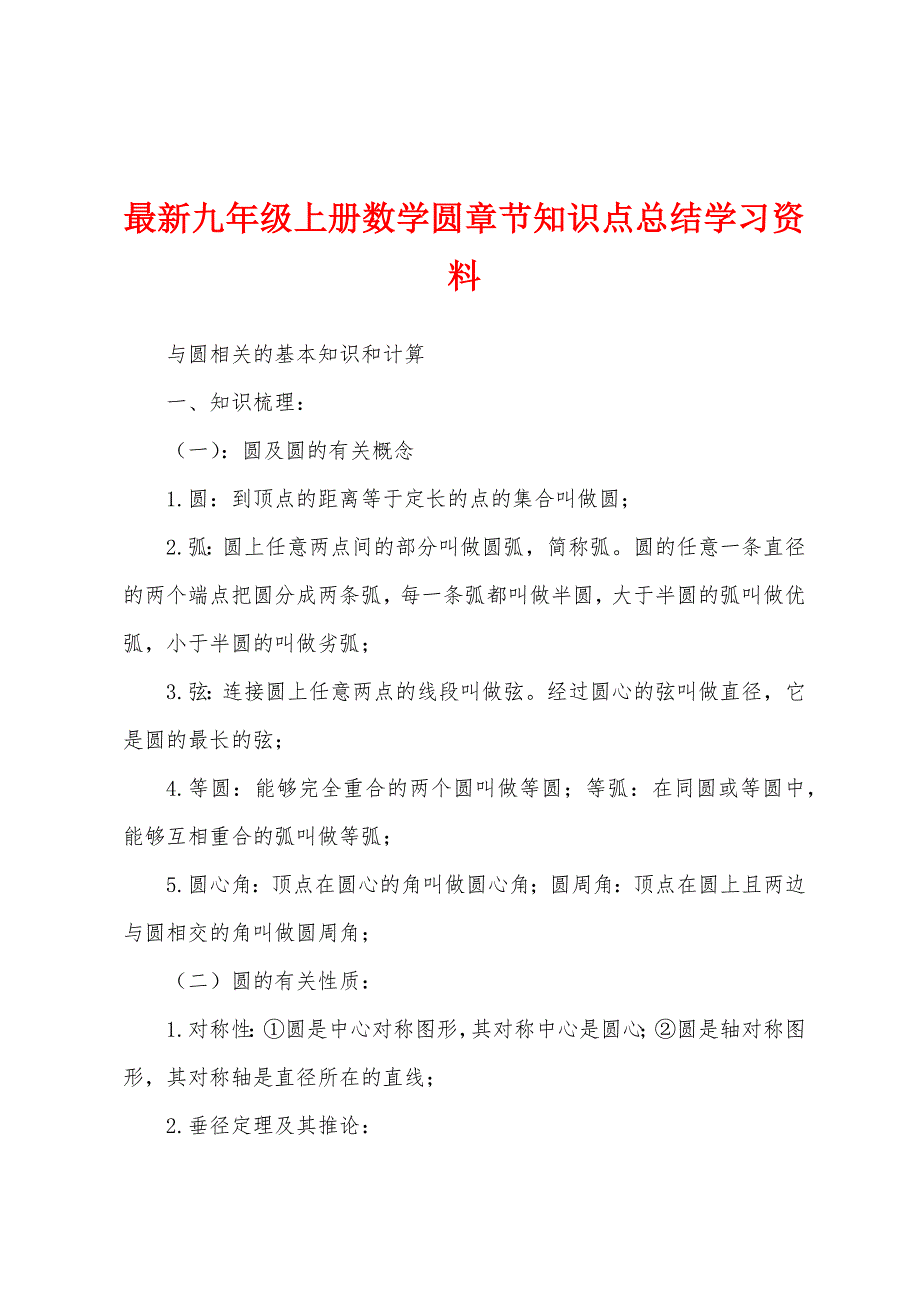 最新九年级上册数学圆章节知识点总结学习资料

与圆相关的基本知识和计算

一、知识梳理：

（一）：圆及圆的有关概念

1.圆：到顶点的距离等于定长的点的集合叫做圆；

2.弧：圆上任意两点间的部分叫做圆弧，简称弧。圆的任意一条直径的两个端点把圆分成两条弧，每一条弧都叫做半圆，大于半圆的弧叫做优弧，小于半圆的叫做劣弧；

3.弦：连接圆上任意两点的线段叫做弦。经过圆心的弦叫做直径，它是圆的最长的弦；

4.等圆：能够完全重合的两个圆叫做等圆；等弧：在同圆或等圆中，能够互相重合的弧叫做等弧；

5.圆心角：顶点在圆心的角叫做圆心角；圆周角：顶点在圆上且两边与圆相交的角叫做圆周角；

（二）圆的有关性质：

1.对称性：①圆是中心对称图形，其对称中心是圆心；②圆是轴对称图形，其对称轴是直径所在的直线；

2.垂径定理及其推论：